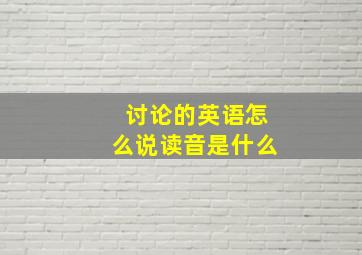 讨论的英语怎么说读音是什么